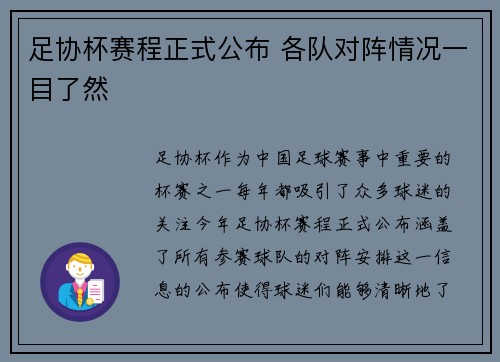 足协杯赛程正式公布 各队对阵情况一目了然

足协杯作为中国足球赛事中重要的杯赛之一每年都吸引了众多球迷的关注今年足协杯赛程正式公布涵盖了所有参赛球队的对阵安排这一信息的公布使得球迷们能够清晰地了